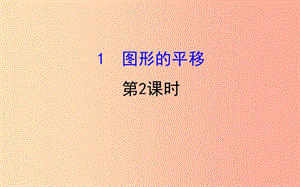 1　图形的平移

第2课时